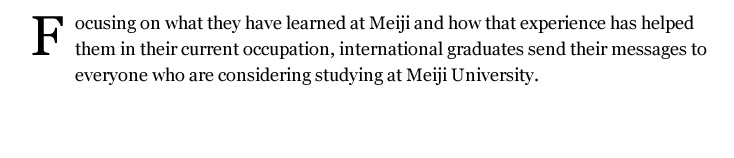 Focusing on what they have learned at Meiji and how that experience has helped them in their current occupation, international graduates send their messages to everyone who are considering studying at Meiji University.